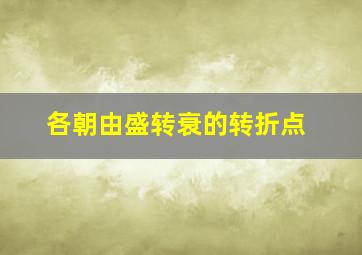 各朝由盛转衰的转折点